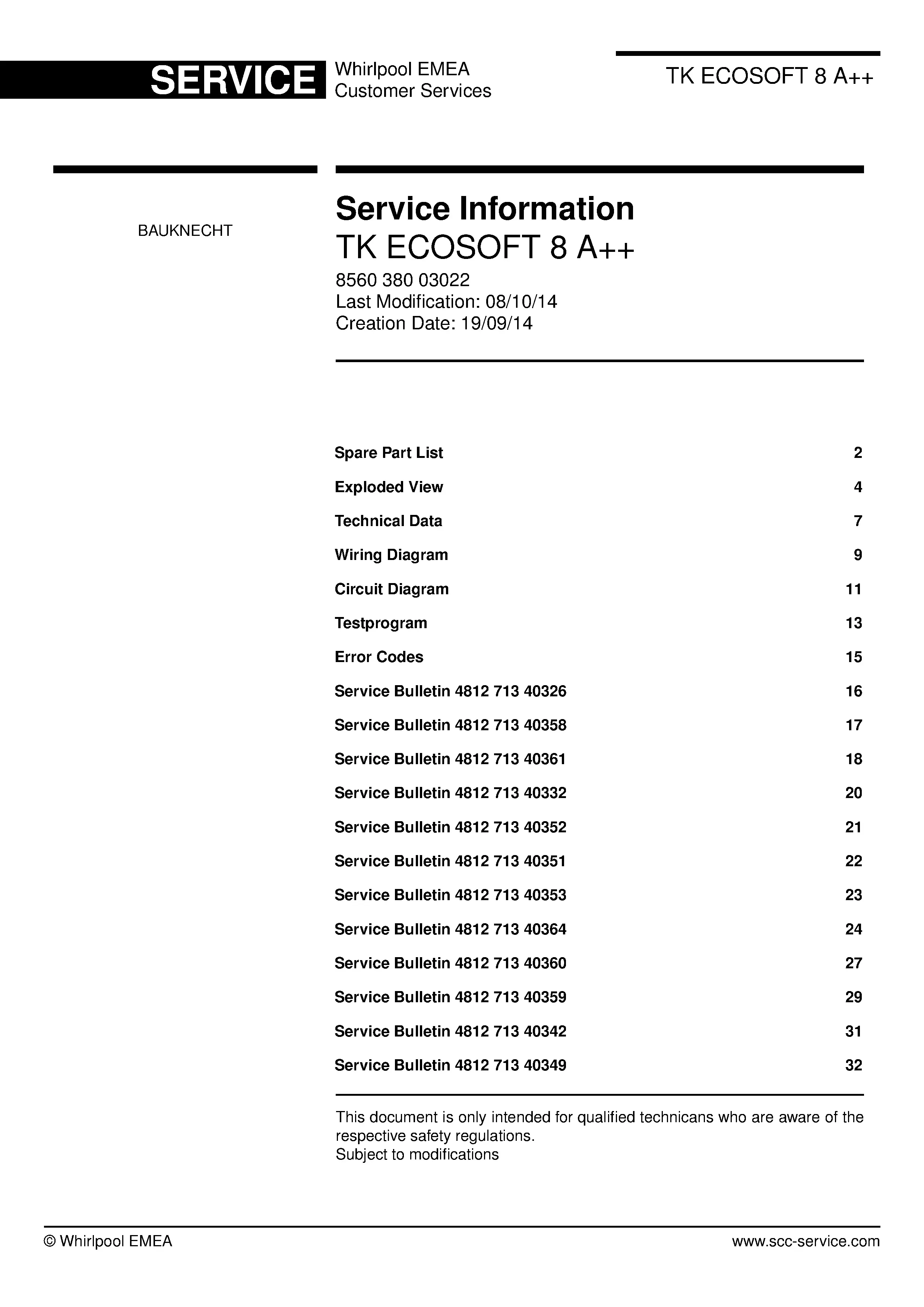 SERVICE
Whirlpool EMEA
Customer Services

TK ECOSOFT 8 A++

BAUKNECHT

Service Information
TK ECOSOFT 8 A++
8560 380 03022
Last Modification: 08/10/14
Creation Date: 19/09/14

Spare Part List 2
Exploded View 4
Technical Data 7
Wiring Diagram 9
Circuit Diagram 11
Testprogram 13
Error Codes 15
Service Bulletin 4812 713 40326 16
Service Bulletin 4812 713 40358 17
Service Bulletin 4812 713 40361 18
Service Bulletin 4812 713 40332 20
Service Bulletin 4812 713 40352 21
Service Bulletin 4812 713 40351 22
Service Bulletin 4812 713 40353 23
Service Bulletin 4812 713 40364 24
Service Bulletin 4812 713 40360 27
Service Bulletin 4812 713 40359 29
Service Bulletin 4812 713 40342 31
Service Bulletin 4812 713 40349 32

This document is only intended for qualified technicans who are aware of the respective safety regulations.
Subject to modifications

© Whirlpool EMEA
www.scc-service.com